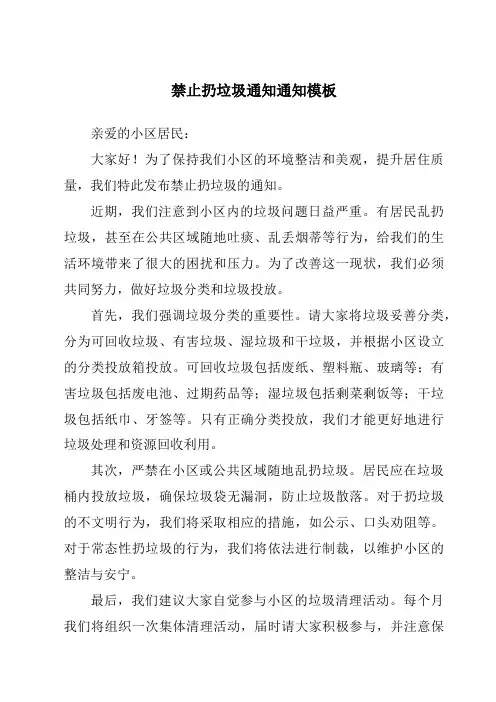 禁止扔垃圾通知通知模板

亲爱的小区居民：

大家好！为了保持我们小区的环境整洁和美观，提升居住质量，我们特此发布禁止扔垃圾的通知。

近期，我们注意到小区内的垃圾问题日益严重。有居民乱扔垃圾，甚至在公共区域随地吐痰、乱丢烟蒂等行为，给我们的生活环境带来了很大的困扰和压力。为了改善这一现状，我们必须共同努力，做好垃圾分类和垃圾投放。

首先，我们强调垃圾分类的重要性。请大家将垃圾妥善分类，分为可回收垃圾、有害垃圾、湿垃圾和干垃圾，并根据小区设立的分类投放箱投放。可回收垃圾包括废纸、塑料瓶、玻璃等；有害垃圾包括废电池、过期药品等；湿垃圾包括剩菜剩饭等；干垃圾包括纸巾、牙签等。只有正确分类投放，我们才能更好地进行垃圾处理和资源回收利用。

其次，严禁在小区或公共区域随地乱扔垃圾。居民应在垃圾桶内投放垃圾，确保垃圾袋无漏洞，防止垃圾散落。对于扔垃圾的不文明行为，我们将采取相应的措施，如公示、口头劝阻等。对于常态性扔垃圾的行为，我们将依法进行制裁，以维护小区的整洁与安宁。

最后，我们建议大家自觉参与小区的垃圾清理活动。每个月我们将组织一次集体清理活动，届时请大家积极参与，并注意保